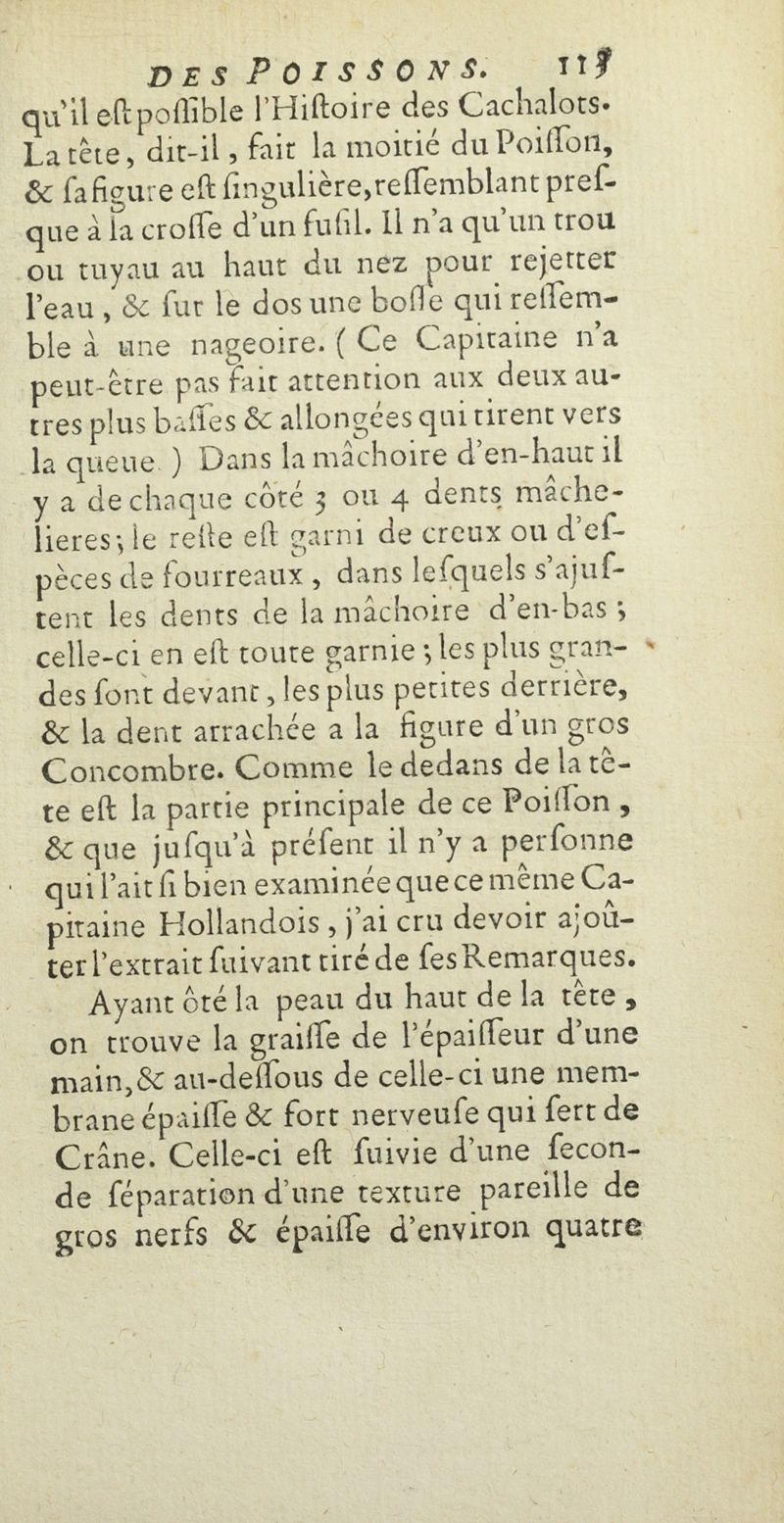 DES POISSONS. 115

qu'il eſt poſſible l'Hiſtoire des Cachalots. La tête, dit-il, fait la moitié du Poiſſon, & ſa figure eſt ſingulière, reſſemblant preſque à la croſſe d'un fuſil. Il n'a qu'un trou ou tuyau au haut du nez pour rejetter l'eau, & ſur le dos une boſſe qui reſſemble à une nageoire. (Ce Capitaine n'a peut-être pas fait attention aux deux autres plus baſſes & allongées qui tirent vers la queue.) Dans la mâchoire d'en-haut il y a de chaque côté 3 ou 4 dents mâchelieres; le reſte eſt garni de creux ou d'eſpèces de fourreaux, dans leſquels s'ajuſtent les dents de la mâchoire d'en-bas; celle-ci en eſt toute garnie; les plus grandes ſont devant, les plus petites derrière, & la dent arrachée a la figure d'un gros Concombre. Comme le dedans de la tête eſt la partie principale de ce Poiſſon, & que juſqu'à préſent il n'y a perſonne qui l'ait ſi bien examinée que ce même Capitaine Hollandois, j'ai cru devoir ajoûter l'extrait ſuivant tiré de ſes Remarques.

Ayant ôté la peau du haut de la tête, on trouve la graiſſe de l'épaiſſeur d'une main, & au-deſſous de celle-ci une membrane épaiſſe & fort nerveuſe qui ſert de Crâne. Celle-ci eſt ſuivie d'une ſeconde ſéparation d'une texture pareille de gros nerfs & épaiſſe d'environ quatre